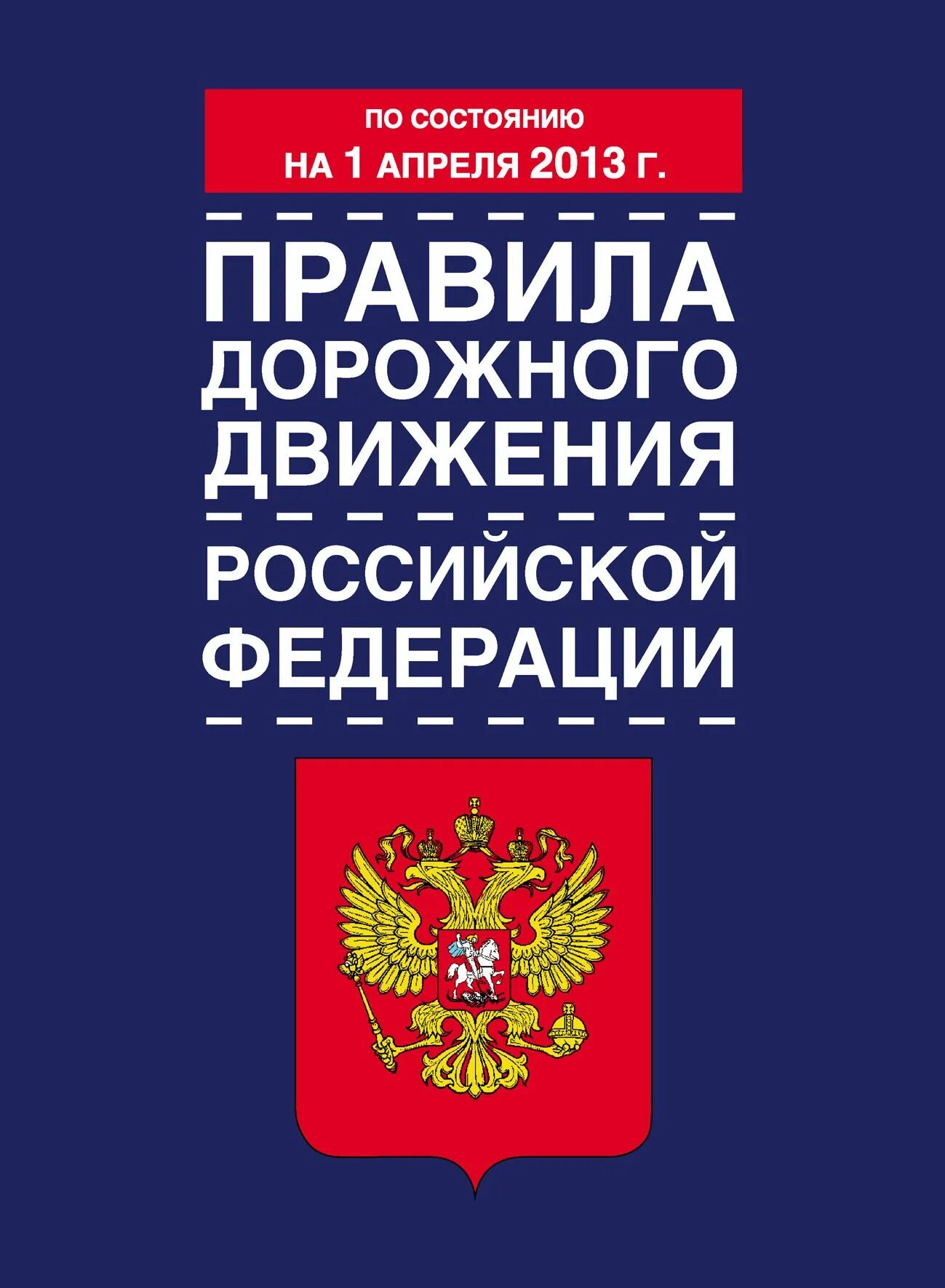 ПО СОСТОЯНИЮ
НА 1 АПРЕЛЯ 2013 Г.

ПРАВИЛА
ДОРОЖНОГО
ДВИЖЕНИЯ

РОССИЙСКОЙ
ФЕДЕРАЦИИ